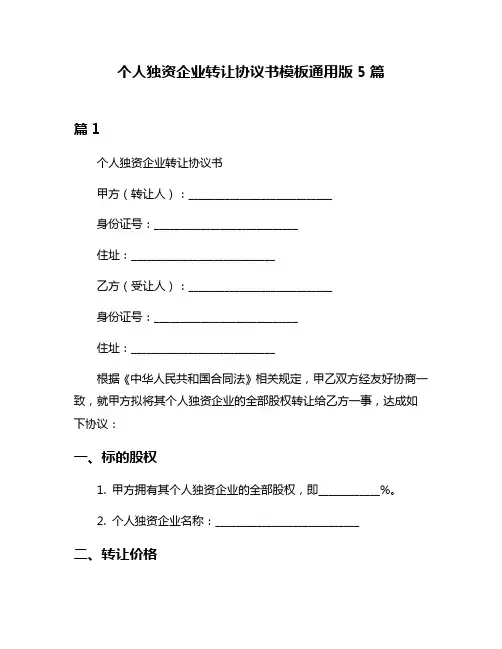 个人独资企业转让协议书模板通用版 5 篇

篇 1

个人独资企业转让协议书

甲方（转让人）：________________________

身份证号：________________________

住址：________________________

乙方（受让人）：________________________

身份证号：________________________

住址：________________________

根据《中华人民共和国合同法》相关规定，甲乙双方经友好协商一致，就甲方拟将其个人独资企业的全部股权转让给乙方一事，达成如下协议：

一、标的股权

1. 甲方拥有其个人独资企业的全部股权，即__________%。

2. 个人独资企业名称：________________________

二、转让价格